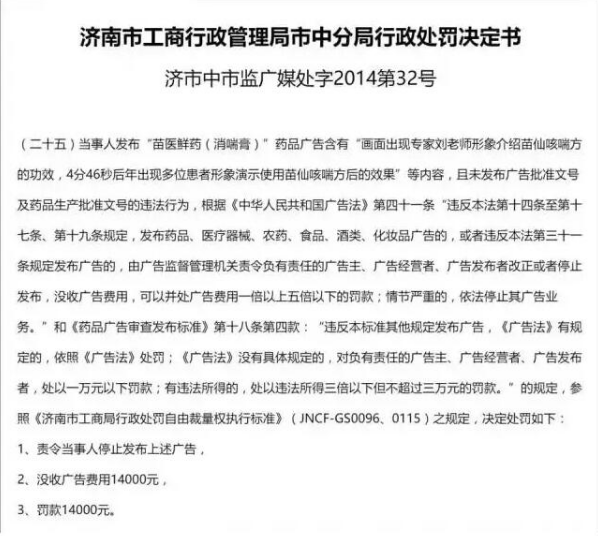 济南市工商行政管理局市中分局行政处罚决定书

济市中市监广媒处字2014第32号

（二十五）当事人发布“苗医鲜药（消喘膏）”药品广告含有“画面出现专家刘老师形象介绍苗仙咳喘方的功效，4分46秒后年出现多位患者形象演示使用苗仙咳喘方后的效果”等内容，且未发布广告批准文号及药品生产批准文号的违法行为，根据《中华人民共和国广告法》第四十一条“违反本法第十四条至第十七条、第十九条规定，发布药品、医疗器械、农药、食品、酒类、化妆品广告的，或者违反本法第三十一条规定发布广告的，由广告监督管理机关责令负有责任的广告主、广告经营者、广告发布者改正或者停止发布，没收广告费用，可以并处广告费用一倍以上五倍以下的罚款；情节严重的，依法停止其广告业务。”和《药品广告审查发布标准》第十八条第四款：“违反本标准其他规定发布广告，《广告法》有规定的，依照《广告法》处罚；《广告法》没有具体规定的，对负有责任的广告主、广告经营者、广告发布者，处以一万元以下罚款；有违法所得的，处以违法所得三倍以下但不超过三万元的罚款。”的规定，参照《济南市工商局行政处罚自由裁量权执行标准》（JNCF-GS0096、0115）之规定，决定处罚如下：

1、责令当事人停止发布上述广告，

2、没收广告费用14000元，

3、罚款14000元。